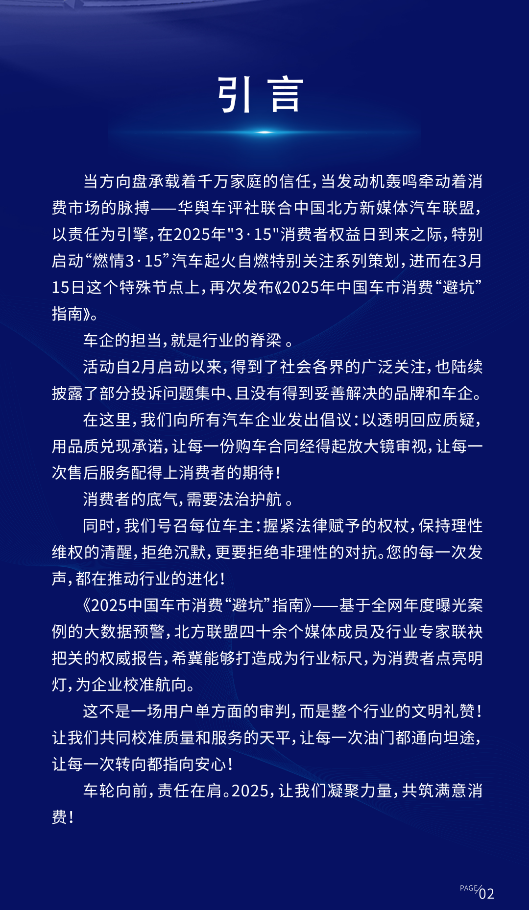 引言

当方向盘承载着千万家庭的信任，当发动机轰鸣牵动着消费市场的脉搏——华舆车评社联合中国北方新媒体汽车联盟，以责任为引擎，在2025年"3·15"消费者权益日到来之际，特别启动“燃情3·15”汽车起火自燃特别关注系列策划，进而在3月15日这个特殊节点上，再次发布《2025年中国车市消费“避坑”指南》。

车企的担当，就是行业的脊梁 。

活动自2月启动以来，得到了社会各界的广泛关注，也陆续披露了部分投诉问题集中、且没有得到妥善解决的品牌和车企。

在这里，我们向所有汽车企业发出倡议：以透明回应质疑，用品质兑现承诺，让每一份购车合同经得起放大镜审视，让每一次售后服务配得上消费者的期待！

消费者的底气，需要法治护航 。

同时，我们号召每位车主：握紧法律赋予的权杖，保持理性维权的清醒，拒绝沉默，更要拒绝非理性的对抗。您的每一次发声，都在推动行业的进化！

《2025中国车市消费“避坑”指南》——基于全网年度曝光案例的大数据预警，北方联盟四十余个媒体成员及行业专家联袂把关的权威报告，希冀能够打造成为行业标尺，为消费者点亮明灯，为企业校准航向。

这不是一场用户单方面的审判，而是整个行业的文明礼赞！让我们共同校准质量和服务的天平，让每一次油门都通向坦途，让每一次转向都指向安心！

车轮向前，责任在肩。2025，让我们凝聚力量，共筑满意消费！

PAGE/02